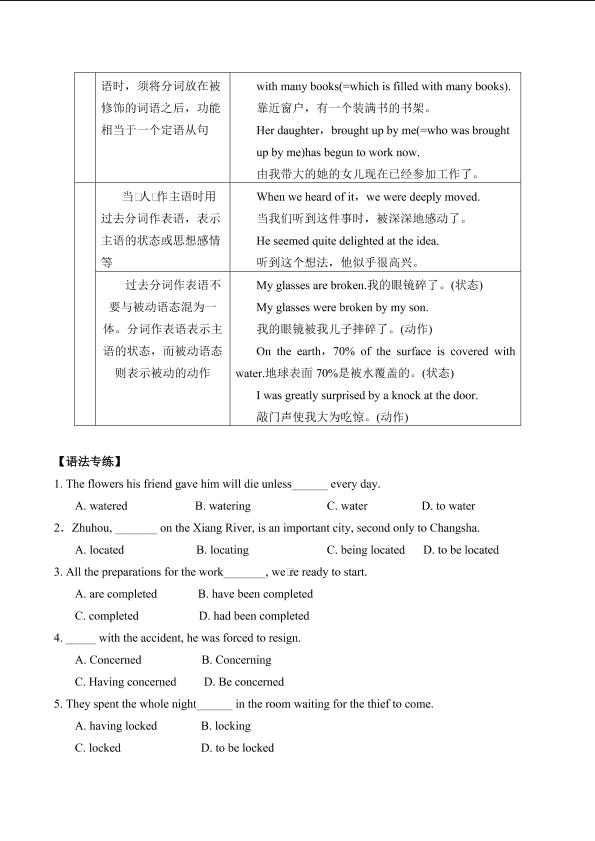 | | 语时，须将分词放在被修饰的词语之后，功能相当于一个定语从句 | with many books(=which is filled with many books). 靠近窗户，有一个装满书的书架。 Her daughter，brought up by me(=who was brought up by me)has begun to work now. 由我带大的她的女儿现在已经参加工作了。 |
|---|---|---|
| | 当□人□作主语时用过去分词作表语，表示主语的状态或思想感情等 | When we heard of it，we were deeply moved. 当我们听到这件事时，被深深地感动了。 He seemed quite delighted at the idea. 听到这个想法，他似乎很高兴。 |
| | 过去分词作表语不要与被动语态混为一体。分词作表语表示主语的状态，而被动语态则表示被动的动作 | My glasses are broken.我的眼镜碎了。(状态) My glasses were broken by my son. 我的眼镜被我儿子摔碎了。(动作) On the earth，70% of the surface is covered with water.地球表面 70%是被水覆盖的。(状态) I was greatly surprised by a knock at the door. 敲门声使我大为吃惊。(动作) |

【语法专练】

1. The flowers his friend gave him will die unless______ every day.

A. watered B. watering C. water D. to water

2．Zhuhou, _______ on the Xiang River, is an important city, second only to Changsha.

A. located B. locating C. being located D. to be located

3. All the preparations for the work_______, we□re ready to start.

A. are completed B. have been completed

C. completed D. had been completed

4. _____ with the accident, he was forced to resign.

A. Concerned B. Concerning

C. Having concerned D. Be concerned

5. They spent the whole night______ in the room waiting for the thief to come.

A. having locked B. locking

C. locked D. to be locked